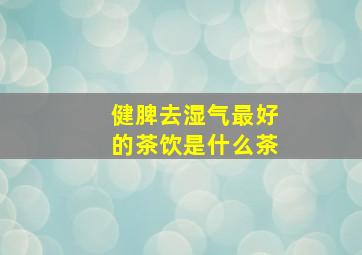 健脾去湿气最好的茶饮是什么茶